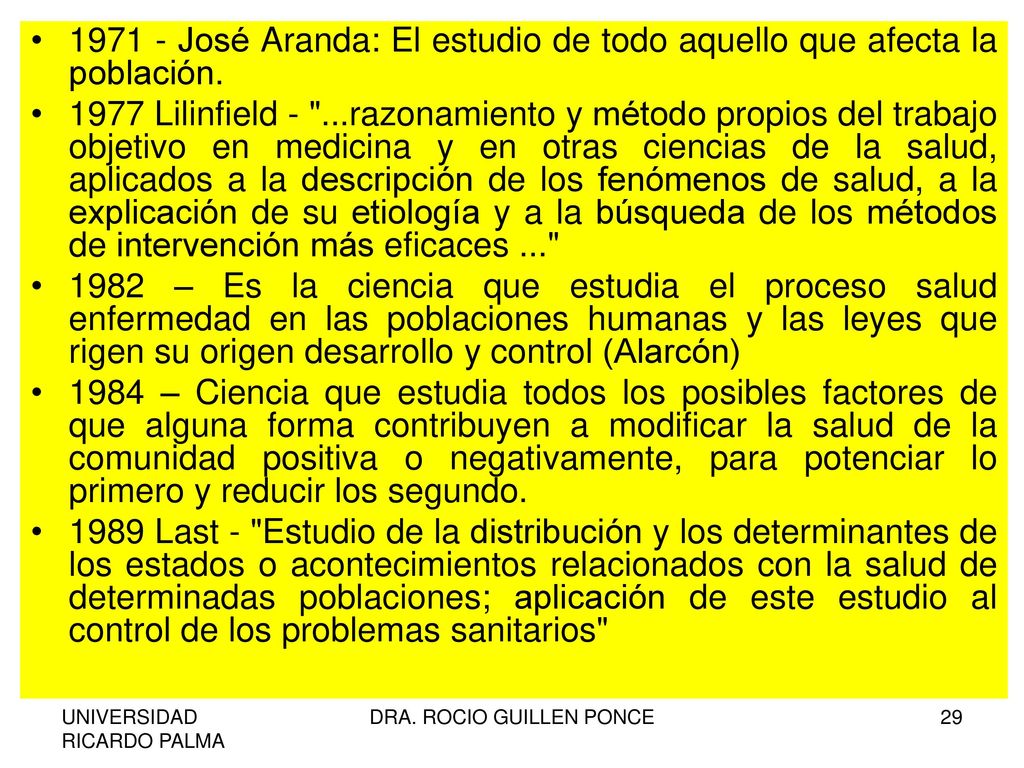 • 1971 - José Aranda: El estudio de todo aquello que afecta la población.

• 1977 Lilinfield - "...razonamiento y método propios del trabajo objetivo en medicina y en otras ciencias de la salud, aplicados a la descripción de los fenómenos de salud, a la explicación de su etiología y a la búsqueda de los métodos de intervención más eficaces ..."

• 1982 – Es la ciencia que estudia el proceso salud enfermedad en las poblaciones humanas y las leyes que rigen su origen desarrollo y control (Alarcón)

• 1984 – Ciencia que estudia todos los posibles factores de que alguna forma contribuyen a modificar la salud de la comunidad positiva o negativamente, para potenciar lo primero y reducir los segundo.

• 1989 Last - "Estudio de la distribución y los determinantes de los estados o acontecimientos relacionados con la salud de determinadas poblaciones; aplicación de este estudio al control de los problemas sanitarios"

UNIVERSIDAD
RICARDO PALMA

DRA. ROCIO GUILLEN PONCE

29